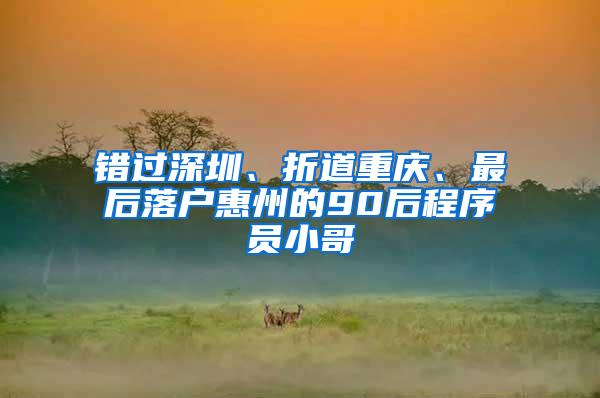 错过深圳、折道重庆、最后落户惠州的90后程序员小哥